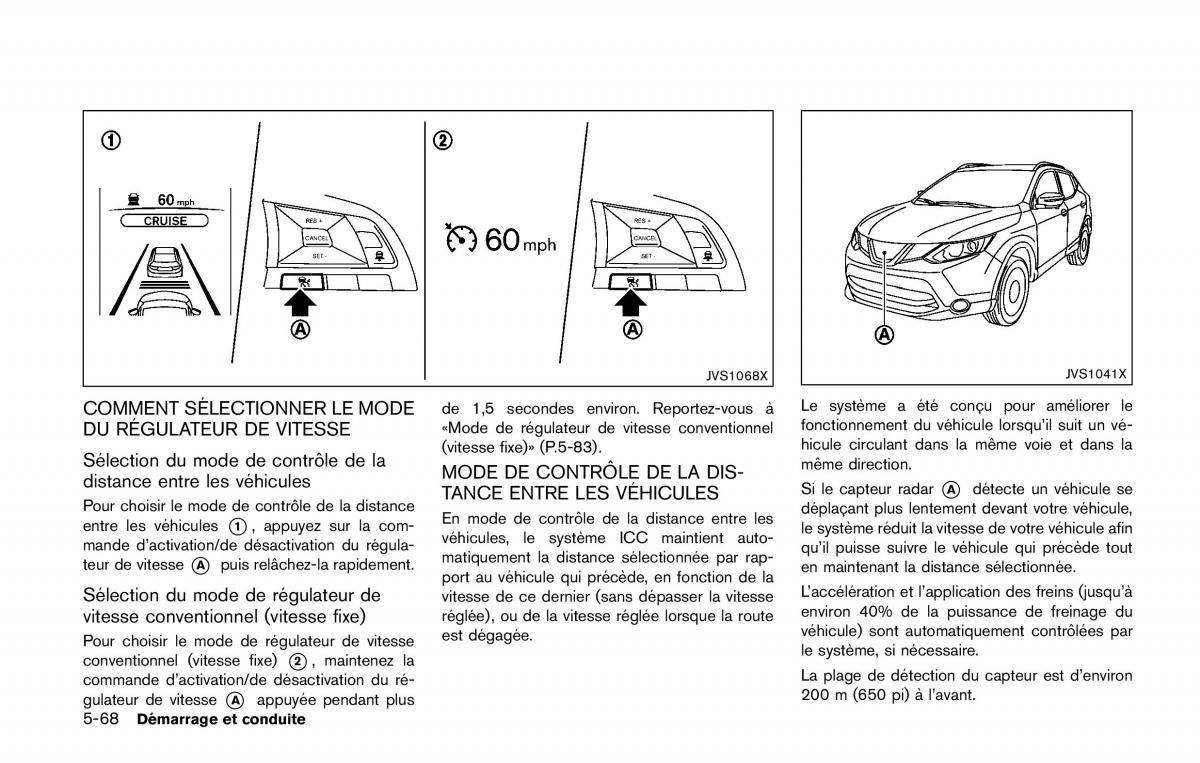 ①

60 mph
CRUISE

RES +
CANCEL
SET -

Ⓐ

②

60 mph

RES +
CANCEL
SET -

Ⓐ

JVS1068X

Ⓐ

JVS1041X

COMMENT SÉLECTIONNER LE MODE DU RÉGULATEUR DE VITESSE

Sélection du mode de contrôle de la distance entre les véhicules

Pour choisir le mode de contrôle de la distance entre les véhicules ①, appuyez sur la commande d'activation/de désactivation du régulateur de vitesse Ⓐ puis relâchez-la rapidement.

Sélection du mode de régulateur de vitesse conventionnel (vitesse fixe)

Pour choisir le mode de régulateur de vitesse conventionnel (vitesse fixe) ②, maintenez la commande d'activation/de désactivation du régulateur de vitesse Ⓐ appuyée pendant plus de 1,5 secondes environ. Reportez-vous à «Mode de régulateur de vitesse conventionnel (vitesse fixe)» (P.5-83).

MODE DE CONTRÔLE DE LA DISTANCE ENTRE LES VÉHICULES

En mode de contrôle de la distance entre les véhicules, le système ICC maintient automatiquement la distance sélectionnée par rapport au véhicule qui précède, en fonction de la vitesse de ce dernier (sans dépasser la vitesse réglée), ou de la vitesse réglée lorsque la route est dégagée.

Le système a été conçu pour améliorer le fonctionnement du véhicule lorsqu'il suit un véhicule circulant dans la même voie et dans la même direction.

Si le capteur radar Ⓐ détecte un véhicule se déplaçant plus lentement devant votre véhicule, le système réduit la vitesse de votre véhicule afin qu'il puisse suivre le véhicule qui précède tout en maintenant la distance sélectionnée.

L'accélération et l'application des freins (jusqu'à environ 40% de la puissance de freinage du véhicule) sont automatiquement contrôlées par le système, si nécessaire.

La plage de détection du capteur est d'environ 200 m (650 pi) à l'avant.

5-68 Démarrage et conduite